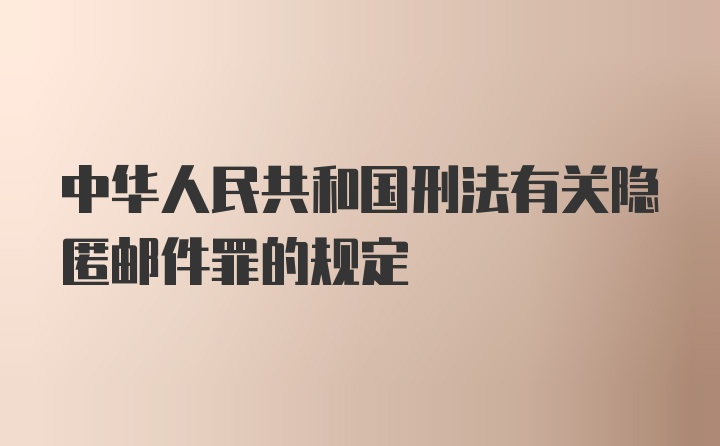 中华人民共和国刑法有关隐匿邮件罪的规定